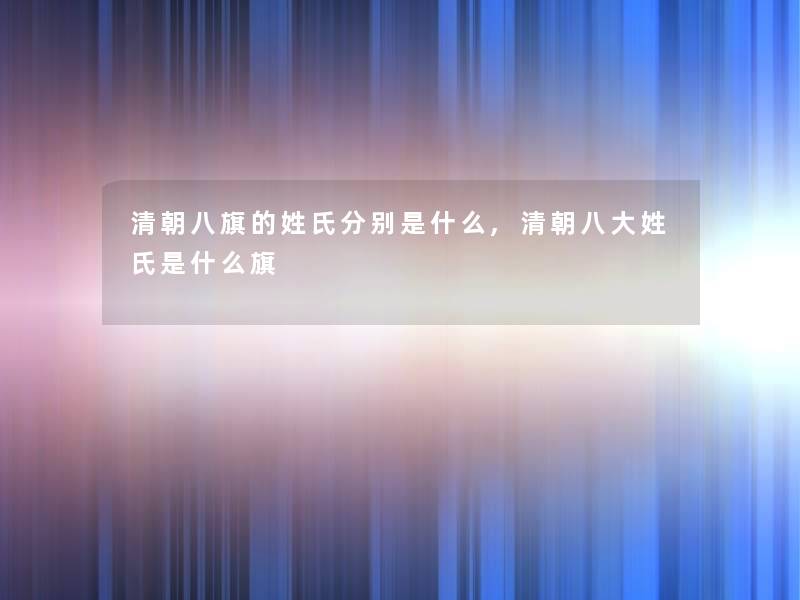 清朝八旗的姓氏分别是什么，清朝八大姓氏是什么旗